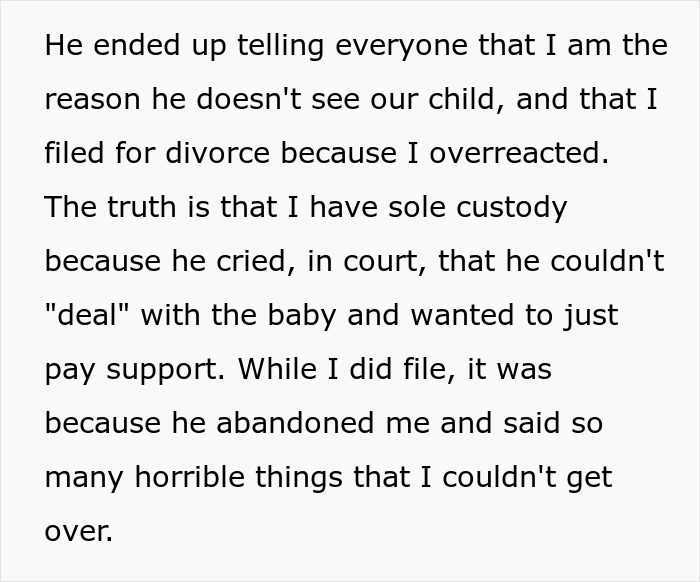 He ended up telling everyone that I am the reason he doesn't see our child, and that I filed for divorce because I overreacted. The truth is that I have sole custody because he cried, in court, that he couldn't "deal" with the baby and wanted to just pay support. While I did file, it was because he abandoned me and said so many horrible things that I couldn't get over.